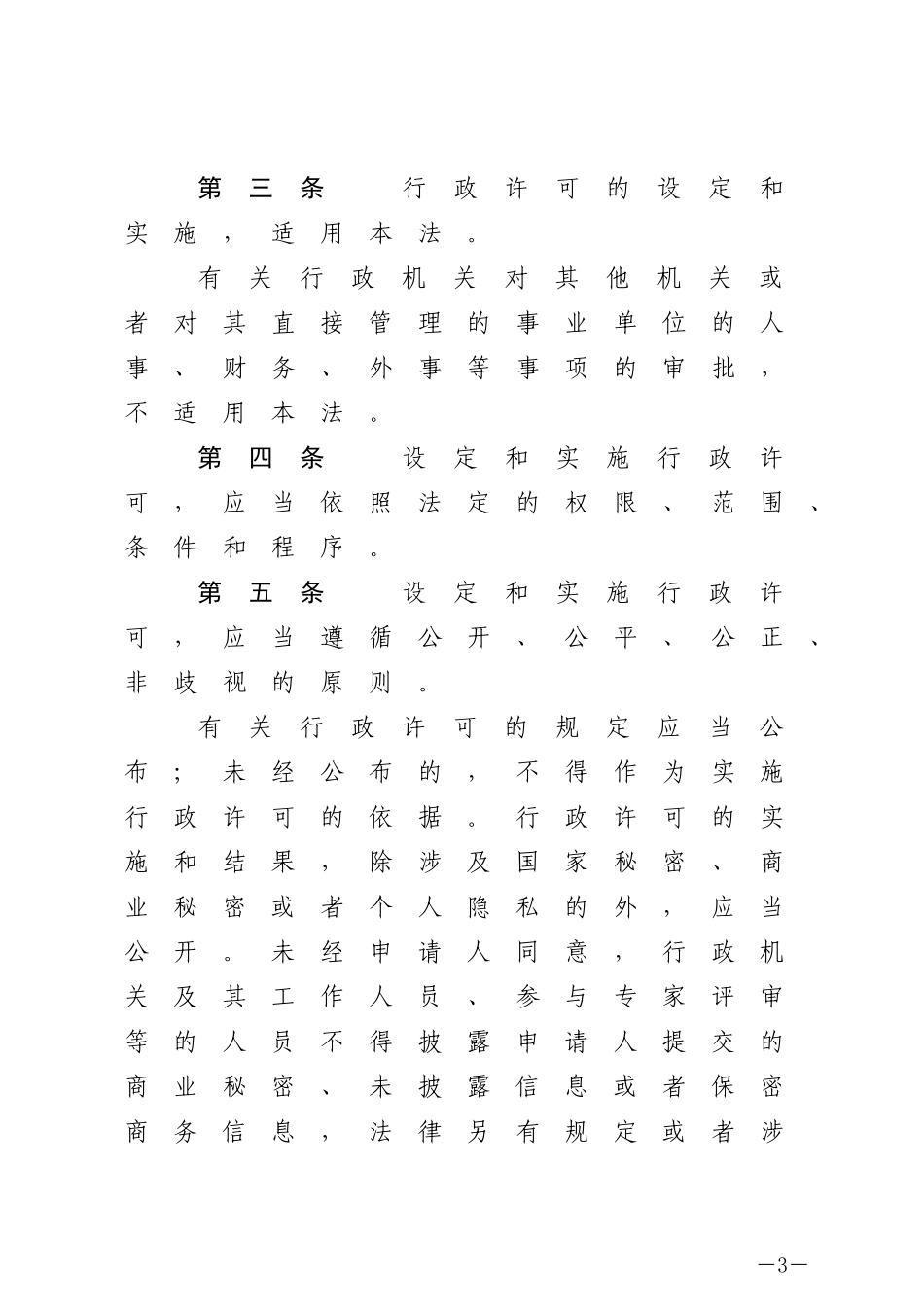 第三条　行政许可的设定和实施，适用本法。

有关行政机关对其他机关或者对其直接管理的事业单位的人事、财务、外事等事项的审批，不适用本法。

第四条　设定和实施行政许可，应当依照法定的权限、范围、条件和程序。

第五条　设定和实施行政许可，应当遵循公开、公平、公正、非歧视的原则。

有关行政许可的规定应当公布；未经公布的，不得作为实施行政许可的依据。行政许可的实施和结果，除涉及国家秘密、商业秘密或者个人隐私的外，应当公开。未经申请人同意，行政机关及其工作人员、参与专家评审等的人员不得披露申请人提交的商业秘密、未披露信息或者保密商务信息，法律另有规定或者涉

—3—